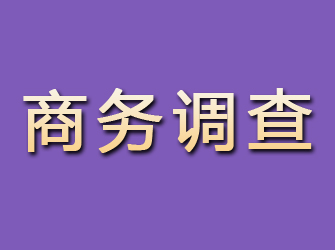 商务调查